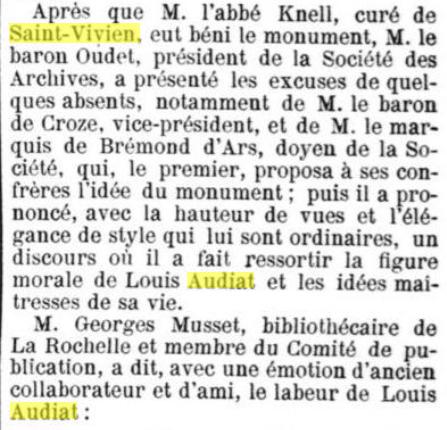 Après que M. l'abbé Knell, curé de Saint-Vivien, eut béni le monument, M. le baron Oudet, président de la Société des Archives, a présenté les excuses de quelques absents, notamment de M. le baron de Croze, vice-président, et de M. le marquis de Brémond d'Ars, doyen de la Société, qui, le premier, proposa à ses confrères l'idée du monument ; puis il a prononcé, avec la hauteur de vues et l'élégance de style qui lui sont ordinaires, un discours où il a fait ressortir la figure morale de Louis Audiat et les idées maitresses de sa vie.

M. Georges Musset, bibliothécaire de La Rochelle et membre du Comité de publication, a dit, avec une émotion d'ancien collaborateur et d'ami, le labeur de Louis Audiat :